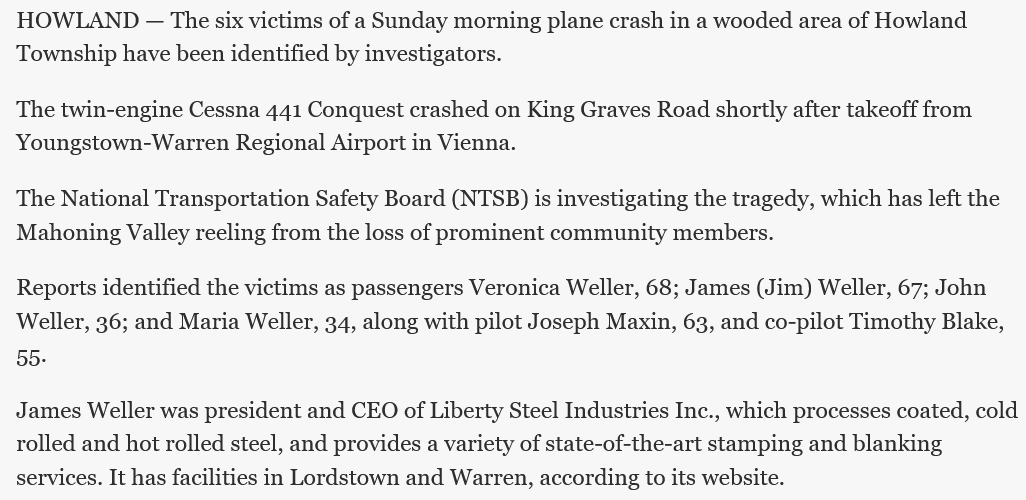 HOWLAND — The six victims of a Sunday morning plane crash in a wooded area of Howland Township have been identified by investigators.

The twin-engine Cessna 441 Conquest crashed on King Graves Road shortly after takeoff from Youngstown-Warren Regional Airport in Vienna.

The National Transportation Safety Board (NTSB) is investigating the tragedy, which has left the Mahoning Valley reeling from the loss of prominent community members.

Reports identified the victims as passengers Veronica Weller, 68; James (Jim) Weller, 67; John Weller, 36; and Maria Weller, 34, along with pilot Joseph Maxin, 63, and co-pilot Timothy Blake, 55.

James Weller was president and CEO of Liberty Steel Industries Inc., which processes coated, cold rolled and hot rolled steel, and provides a variety of state-of-the-art stamping and blanking services. It has facilities in Lordstown and Warren, according to its website.